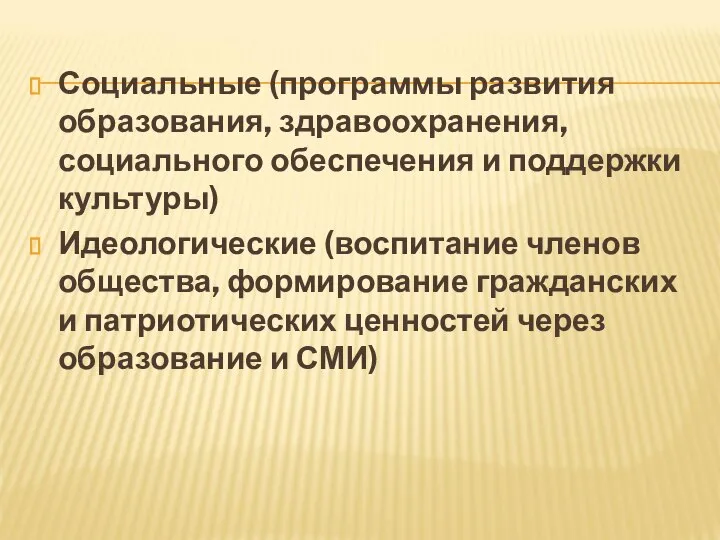 Социальные (программы развития образования, здравоохранения, социального обеспечения и поддержки культуры)

Идеологические (воспитание членов общества, формирование гражданских и патриотических ценностей через образование и СМИ)